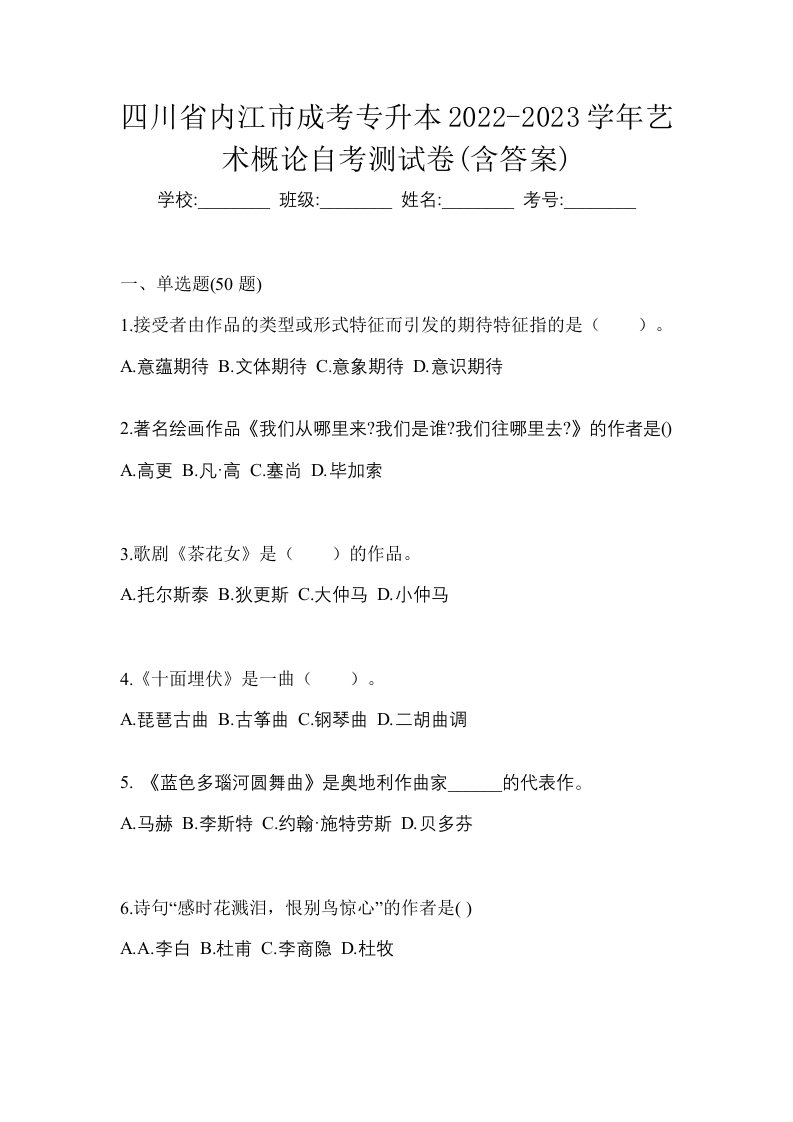 四川省内江市成考专升本2022-2023学年艺术概论自考测试卷(含答案)

学校:________ 班级:________ 姓名:________ 考号:________

一、单选题(50 题)

1.接受者由作品的类型或形式特征而引发的期待特征指的是（　　）。

A.意蕴期待 B.文体期待 C.意象期待 D.意识期待

2.著名绘画作品《我们从哪里来?我们是谁?我们往哪里去?》的作者是()

A.高更 B.凡·高 C.塞尚 D.毕加索

3.歌剧《茶花女》是（　　）的作品。

A.托尔斯泰 B.狄更斯 C.大仲马 D.小仲马

4.《十面埋伏》是一曲（　　）。

A.琵琶古曲 B.古筝曲 C.钢琴曲 D.二胡曲调

5. 《蓝色多瑙河圆舞曲》是奥地利作曲家______的代表作。

A.马赫 B.李斯特 C.约翰·施特劳斯 D.贝多芬

6.诗句“感时花溅泪，恨别鸟惊心”的作者是( )

A.A.李白 B.杜甫 C.李商隐 D.杜牧